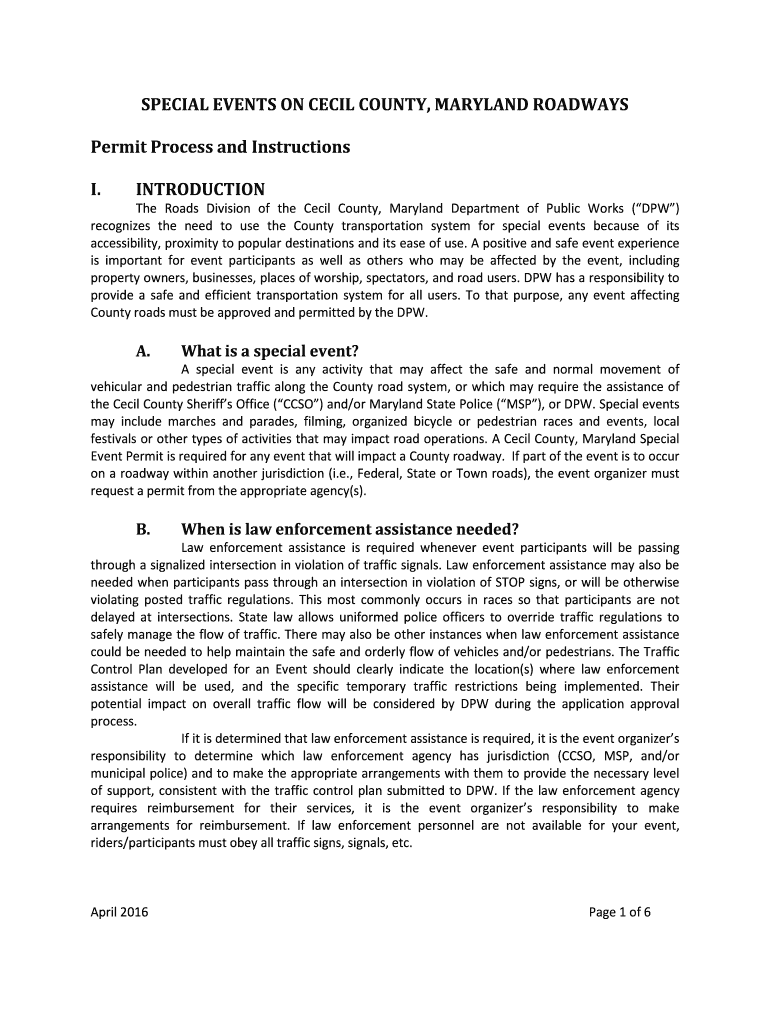 SPECIAL EVENTS ON CECIL COUNTY, MARYLAND ROADWAYS

Permit Process and Instructions

I. INTRODUCTION

The Roads Division of the Cecil County, Maryland Department of Public Works ("DPW") recognizes the need to use the County transportation system for special events because of its accessibility, proximity to popular destinations and its ease of use. A positive and safe event experience is important for event participants as well as others who may be affected by the event, including property owners, businesses, places of worship, spectators, and road users. DPW has a responsibility to provide a safe and efficient transportation system for all users. To that purpose, any event affecting County roads must be approved and permitted by the DPW.

A. What is a special event?

A special event is any activity that may affect the safe and normal movement of vehicular and pedestrian traffic along the County road system, or which may require the assistance of the Cecil County Sheriff's Office ("CCSO") and/or Maryland State Police ("MSP"), or DPW. Special events may include marches and parades, filming, organized bicycle or pedestrian races and events, local festivals or other types of activities that may impact road operations. A Cecil County, Maryland Special Event Permit is required for any event that will impact a County roadway. If part of the event is to occur on a roadway within another jurisdiction (i.e., Federal, State or Town roads), the event organizer must request a permit from the appropriate agency(s).

B. When is law enforcement assistance needed?

Law enforcement assistance is required whenever event participants will be passing through a signalized intersection in violation of traffic signals. Law enforcement assistance may also be needed when participants pass through an intersection in violation of STOP signs, or will be otherwise violating posted traffic regulations. This most commonly occurs in races so that participants are not delayed at intersections. State law allows uniformed police officers to override traffic regulations to safely manage the flow of traffic. There may also be other instances when law enforcement assistance could be needed to help maintain the safe and orderly flow of vehicles and/or pedestrians. The Traffic Control Plan developed for an Event should clearly indicate the location(s) where law enforcement assistance will be used, and the specific temporary traffic restrictions being implemented. Their potential impact on overall traffic flow will be considered by DPW during the application approval process.

If it is determined that law enforcement assistance is required, it is the event organizer's responsibility to determine which law enforcement agency has jurisdiction (CCSO, MSP, and/or municipal police) and to make the appropriate arrangements with them to provide the necessary level of support, consistent with the traffic control plan submitted to DPW. If the law enforcement agency requires reimbursement for their services, it is the event organizer's responsibility to make arrangements for reimbursement. If law enforcement personnel are not available for your event, riders/participants must obey all traffic signs, signals, etc.

April 2016 Page 1 of 6